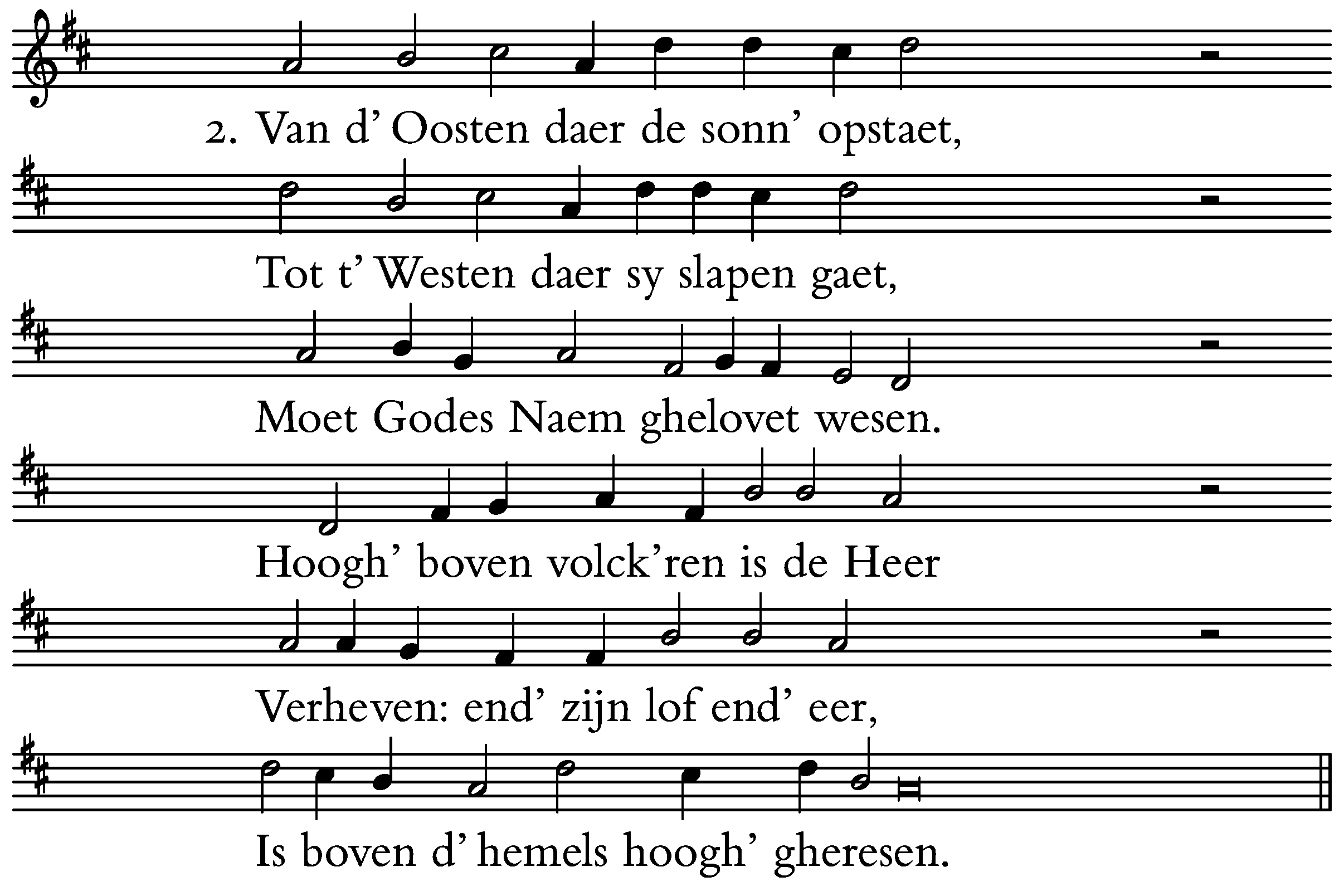 2. Van d' Oosten daer de sonn' opstaet,

Tot t' Westen daer sy slapen gaet,

Moet Godes Naem ghelovet wesen.

Hoogh' boven volck'ren is de Heer

Verheven: end' zijn lof end' eer,

Is boven d' hemels hoogh' gheresen.